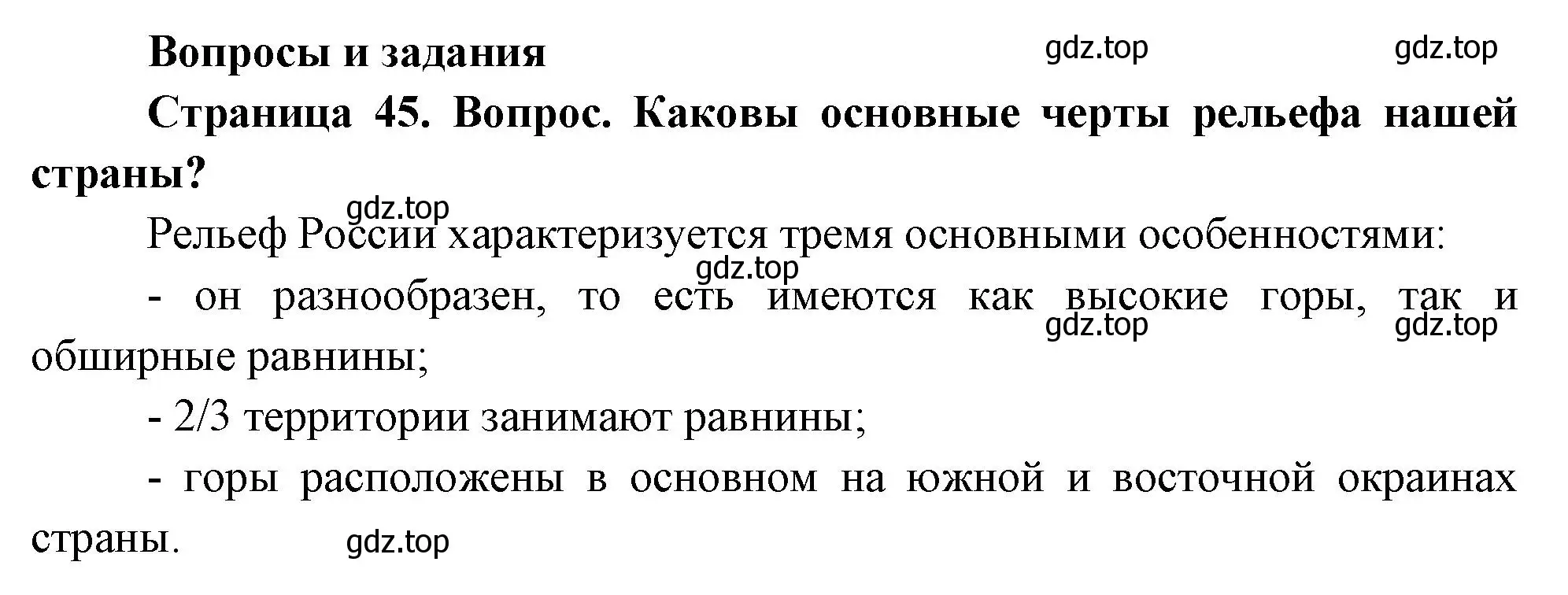 Вопросы и задания

gdz.top gdz.top

Страница 45. Вопрос. Каковы основные черты рельефа нашей страны?

gdz.top

Рельеф России характеризуется тремя основными особенностями:

gdz.top

- он разнообразен, то есть имеются как высокие горы, так и обширные равнины;

gdz.top gdz.top

- 2/3 территории занимают равнины;

- горы расположены в основном на южной и восточной окраинах страны.

gdz.top